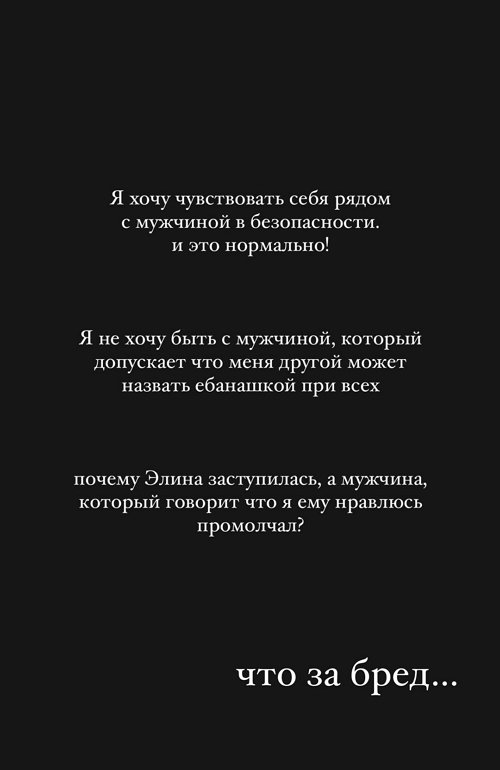 Я хочу чувствовать себя рядом с мужчиной в безопасности. и это нормально!

Я не хочу быть с мужчиной, который допускает что меня другой может назвать ебанашкой при всех

почему Элина заступилась, а мужчина, который говорит что я ему нравлюсь промолчал?

что за бред...